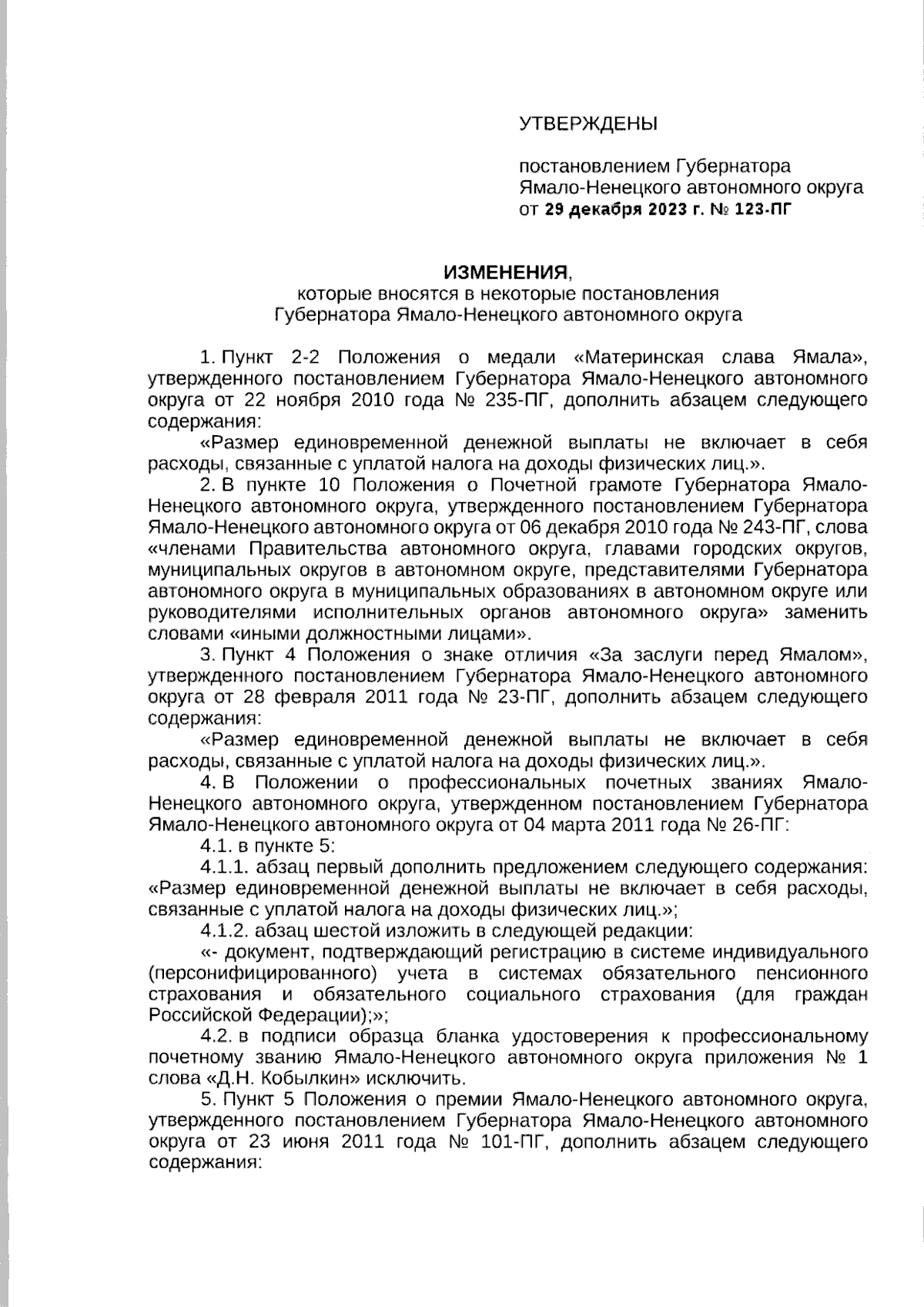 УТВЕРЖДЕНЫ

постановлением Губернатора Ямало-Ненецкого автономного округа от 29 декабря 2023 г. № 123-ПГ

ИЗМЕНЕНИЯ,
которые вносятся в некоторые постановления Губернатора Ямало-Ненецкого автономного округа

1. Пункт 2-2 Положения о медали «Материнская слава Ямала», утвержденного постановлением Губернатора Ямало-Ненецкого автономного округа от 22 ноября 2010 года № 235-ПГ, дополнить абзацем следующего содержания:

«Размер единовременной денежной выплаты не включает в себя расходы, связанные с уплатой налога на доходы физических лиц.».

2. В пункте 10 Положения о Почетной грамоте Губернатора Ямало-Ненецкого автономного округа, утвержденного постановлением Губернатора Ямало-Ненецкого автономного округа от 06 декабря 2010 года № 243-ПГ, слова «членами Правительства автономного округа, главами городских округов, муниципальных округов в автономном округе, представителями Губернатора автономного округа в муниципальных образованиях в автономном округе или руководителями исполнительных органов автономного округа» заменить словами «иными должностными лицами».

3. Пункт 4 Положения о знаке отличия «За заслуги перед Ямалом», утвержденного постановлением Губернатора Ямало-Ненецкого автономного округа от 28 февраля 2011 года № 23-ПГ, дополнить абзацем следующего содержания:

«Размер единовременной денежной выплаты не включает в себя расходы, связанные с уплатой налога на доходы физических лиц.».

4. В Положении о профессиональных почетных званиях Ямало-Ненецкого автономного округа, утвержденном постановлением Губернатора Ямало-Ненецкого автономного округа от 04 марта 2011 года № 26-ПГ:

4.1. в пункте 5:

4.1.1. абзац первый дополнить предложением следующего содержания: «Размер единовременной денежной выплаты не включает в себя расходы, связанные с уплатой налога на доходы физических лиц.»;

4.1.2. абзац шестой изложить в следующей редакции:

«- документ, подтверждающий регистрацию в системе индивидуального (персонифицированного) учета в системах обязательного пенсионного страхования и обязательного социального страхования (для граждан Российской Федерации);»;

4.2. в подписи образца бланка удостоверения к профессиональному почетному званию Ямало-Ненецкого автономного округа приложения № 1 слова «Д.Н. Кобылкин» исключить.

5. Пункт 5 Положения о премии Ямало-Ненецкого автономного округа, утвержденного постановлением Губернатора Ямало-Ненецкого автономного округа от 23 июня 2011 года № 101-ПГ, дополнить абзацем следующего содержания: